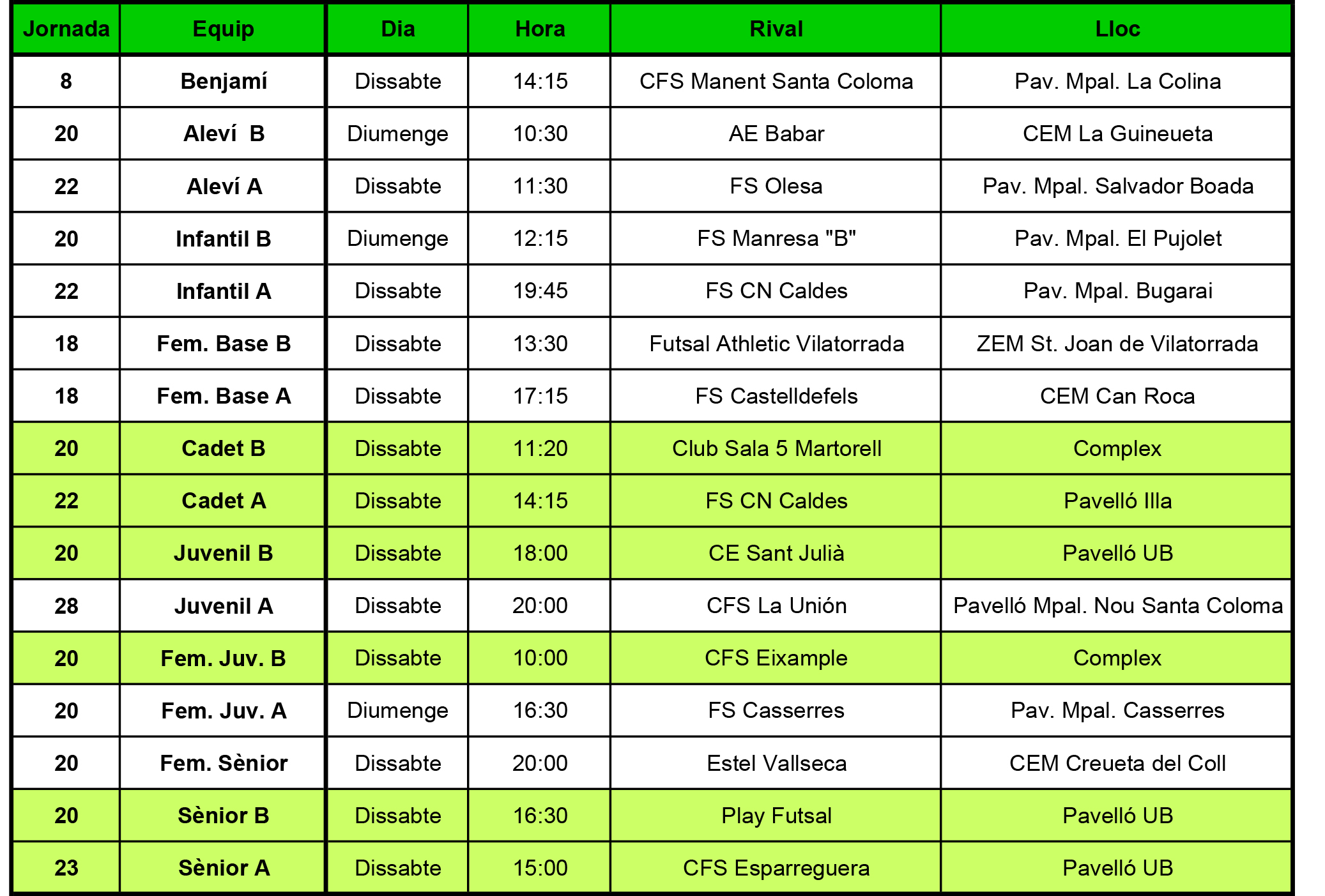 | Jornada | Equip | Dia | Hora | Rival | Lloc |
|---|---|---|---|---|---|
| 8 | Benjamí | Dissabte | 14:15 | CFS Manent Santa Coloma | Pav. Mpal. La Colina |
| 20 | Aleví B | Diumenge | 10:30 | AE Babar | CEM La Guineueta |
| 22 | Aleví A | Dissabte | 11:30 | FS Olesa | Pav. Mpal. Salvador Boada |
| 20 | Infantil B | Diumenge | 12:15 | FS Manresa "B" | Pav. Mpal. El Pujolet |
| 22 | Infantil A | Dissabte | 19:45 | FS CN Caldes | Pav. Mpal. Bugarai |
| 18 | Fem. Base B | Dissabte | 13:30 | Futsal Athletic Vilatorrada | ZEM St. Joan de Vilatorrada |
| 18 | Fem. Base A | Dissabte | 17:15 | FS Castelldefels | CEM Can Roca |
| 20 | Cadet B | Dissabte | 11:20 | Club Sala 5 Martorell | Complex |
| 22 | Cadet A | Dissabte | 14:15 | FS CN Caldes | Pavelló Illa |
| 20 | Juvenil B | Dissabte | 18:00 | CE Sant Julià | Pavelló UB |
| 28 | Juvenil A | Dissabte | 20:00 | CFS La Unión | Pavelló Mpal. Nou Santa Coloma |
| 20 | Fem. Juv. B | Dissabte | 10:00 | CFS Eixample | Complex |
| 20 | Fem. Juv. A | Diumenge | 16:30 | FS Casserres | Pav. Mpal. Casserres |
| 20 | Fem. Sènior | Dissabte | 20:00 | Estel Vallseca | CEM Creueta del Coll |
| 20 | Sènior B | Dissabte | 16:30 | Play Futsal | Pavelló UB |
| 23 | Sènior A | Dissabte | 15:00 | CFS Esparreguera | Pavelló UB |